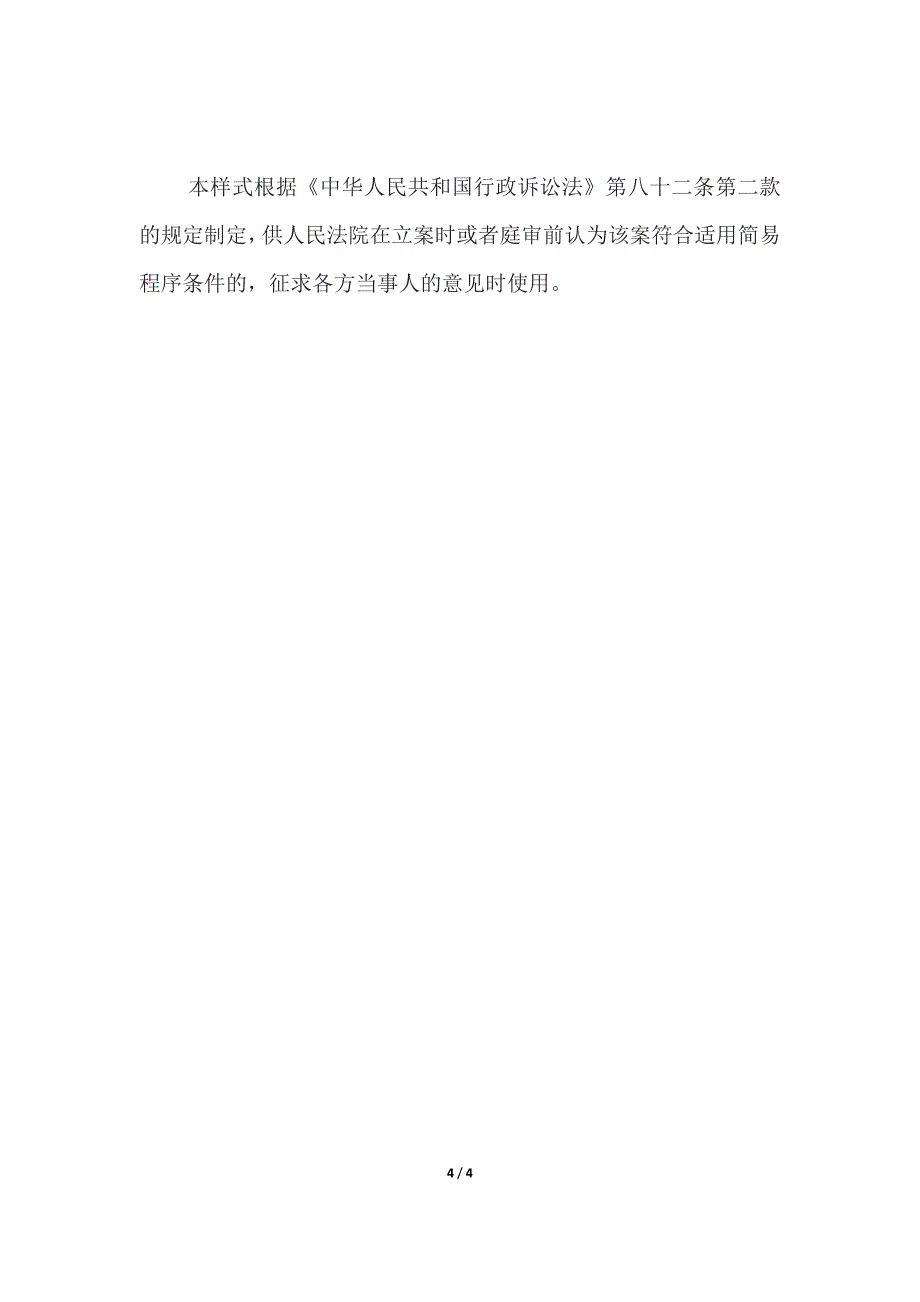 本样式根据《中华人民共和国行政诉讼法》第八十二条第二款的规定制定，供人民法院在立案时或者庭审前认为该案符合适用简易程序条件的，征求各方当事人的意见时使用。

4 / 4